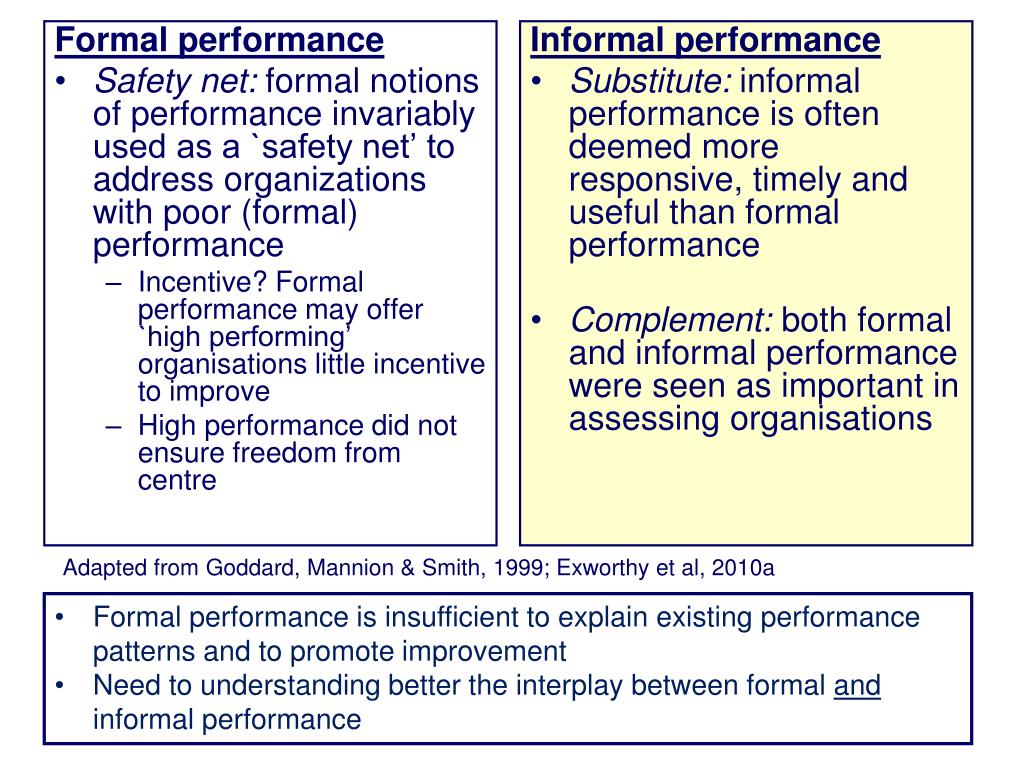 Formal performance
• Safety net: formal notions of performance invariably used as a `safety net' to address organizations with poor (formal) performance
– Incentive? Formal performance may offer 'high performing' organisations little incentive to improve
– High performance did not ensure freedom from centre

Informal performance
• Substitute: informal performance is often deemed more responsive, timely and useful than formal performance

• Complement: both formal and informal performance were seen as important in assessing organisations

Adapted from Goddard, Mannion & Smith, 1999; Exworthy et al, 2010a

• Formal performance is insufficient to explain existing performance patterns and to promote improvement
• Need to understanding better the interplay between formal and informal performance